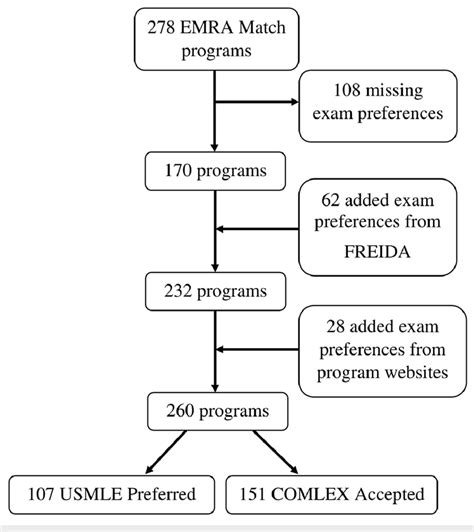 278 EMRA Match programs

108 missing exam preferences

170 programs

62 added exam preferences from FREIDA

232 programs

28 added exam preferences from program websites

260 programs

107 USMLE Preferred

151 COMLEX Accepted